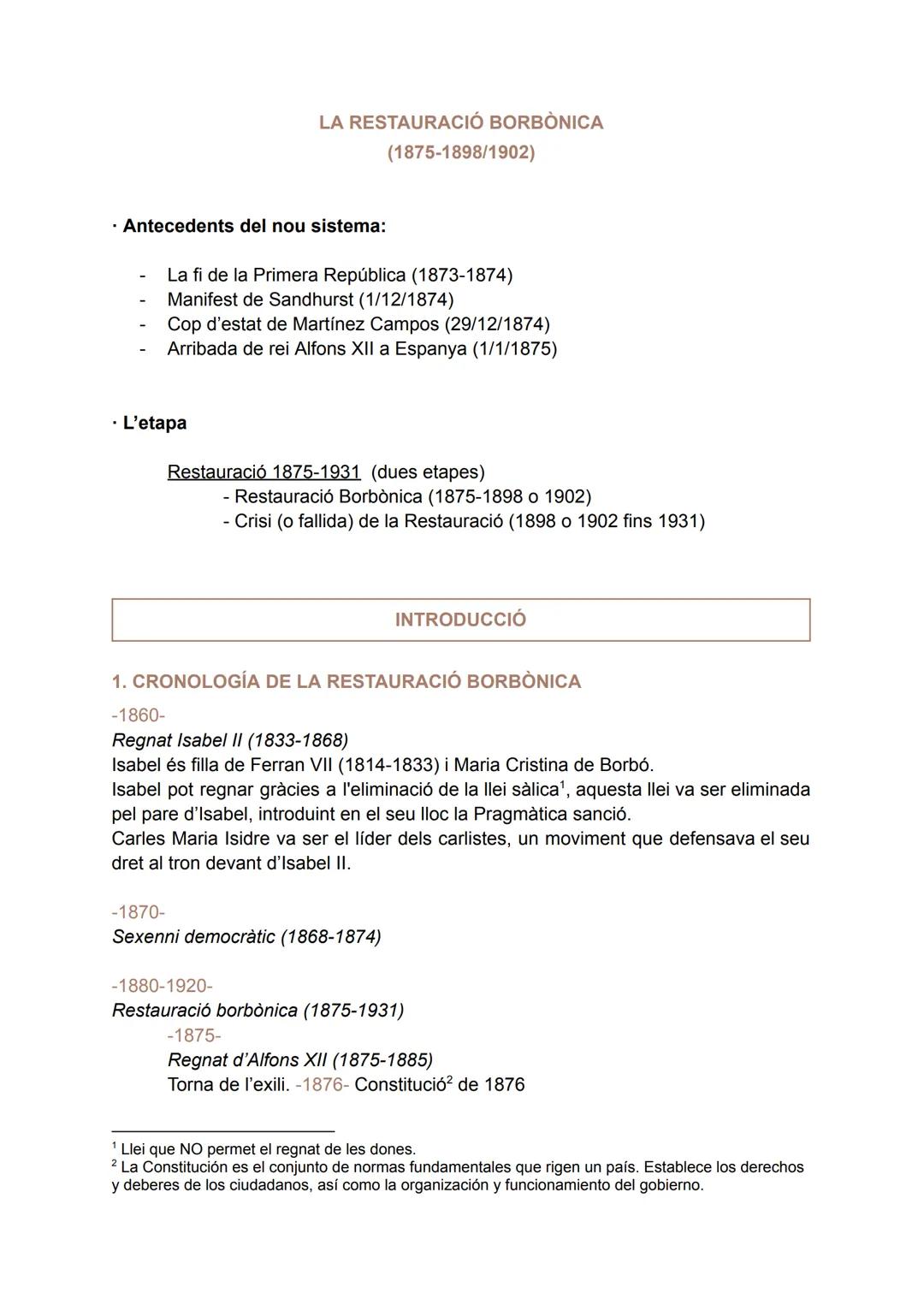 LA RESTAURACIÓ BORBÒNICA
(1875-1898/1902)

· Antecedents del nou sistema:

- La fi de la Primera República (1873-1874)
- Manifest de Sandhurst (1/12/1874)
- Cop d'estat de Martínez Campos (29/12/1874)
- Arribada de rei Alfons XII a Espanya (1/1/1875)

· L'etapa

Restauració 1875-1931 (dues etapes)
- Restauració Borbònica (1875-1898 o 1902)
- Crisi (o fallida) de la Restauració (1898 o 1902 fins 1931)

INTRODUCCIÓ

1. CRONOLOGÍA DE LA RESTAURACIÓ BORBÒNICA

-1860-
Regnat Isabel II (1833-1868)
Isabel és filla de Ferran VII (1814-1833) i Maria Cristina de Borbó.
Isabel pot regnar gràcies a l'eliminació de la llei sàlica$^1$, aquesta llei va ser eliminada pel pare d'Isabel, introduint en el seu lloc la Pragmàtica sanció.
Carles Maria Isidre va ser el líder dels carlistes, un moviment que defensava el seu dret al tron devant d'Isabel II.

-1870-
Sexenni democràtic (1868-1874)

-1880-1920-
Restauració borbònica (1875-1931)
-1875-
Regnat d'Alfons XII (1875-1885)
Torna de l'exili. -1876- Constitució$^2$ de 1876

$^1$ Llei que NO permet el regnat de les dones.
$^2$ La Constitución es el conjunto de normas fundamentales que rigen un país. Establece los derechos y deberes de los ciudadanos, así como la organización y funcionamiento del gobierno.